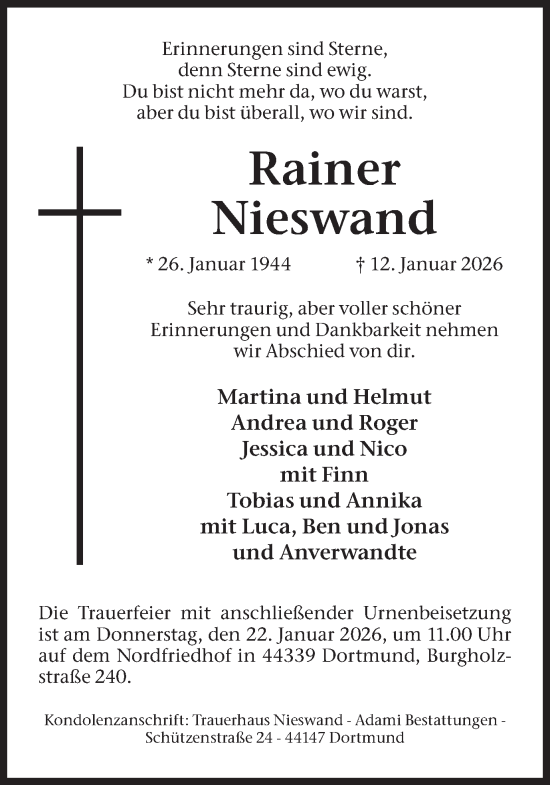 Erinnerungen sind Sterne,
denn Sterne sind ewig.
Du bist nicht mehr da, wo du warst,
aber du bist überall, wo wir sind.

Rainer
Nieswand

* 26. Januar 1944 † 12. Januar 2026

Sehr traurig, aber voller schöner Erinnerungen und Dankbarkeit nehmen wir Abschied von dir.

Martina und Helmut
Andrea und Roger
Jessica und Nico
mit Finn
Tobias und Annika
mit Luca, Ben und Jonas
und Anverwandte

Die Trauerfeier mit anschließender Urnenbeisetzung ist am Donnerstag, den 22. Januar 2026, um 11.00 Uhr auf dem Nordfriedhof in 44339 Dortmund, Burgholzstraße 240.

Kondolenzanschrift: Trauerhaus Nieswand - Adami Bestattungen - Schützenstraße 24 - 44147 Dortmund